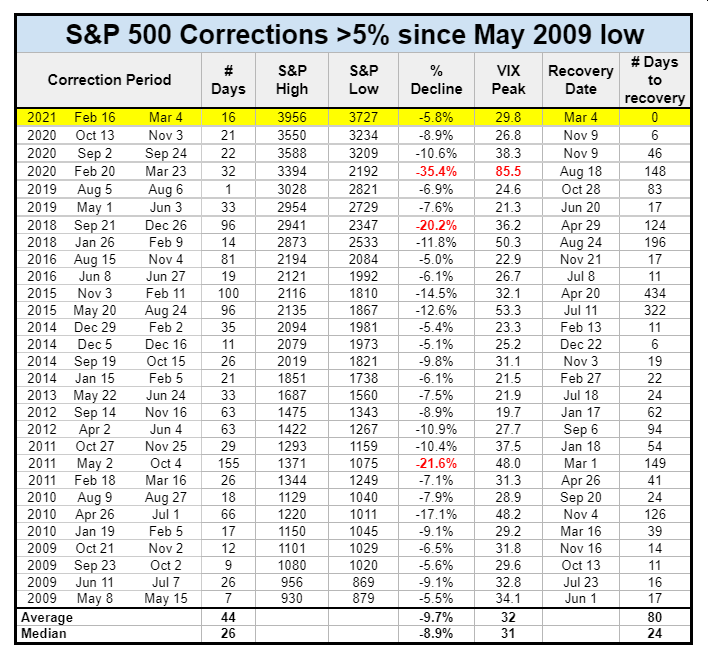 S&P 500 Corrections >5% since May 2009 low

| Correction Period | | | # Days | S&P High | S&P Low | % Decline | VIX Peak | Recovery Date | # Days to recovery |
|---|---|---|---|---|---|---|---|---|---|
| 2021 | Feb 16 | Mar 4 | 16 | 3956 | 3727 | -5.8% | 29.8 | Mar 4 | 0 |
| 2020 | Oct 13 | Nov 3 | 21 | 3550 | 3234 | -8.9% | 26.8 | Nov 9 | 6 |
| 2020 | Sep 2 | Sep 24 | 22 | 3588 | 3209 | -10.6% | 38.3 | Nov 9 | 46 |
| 2020 | Feb 20 | Mar 23 | 32 | 3394 | 2192 | -35.4% | 85.5 | Aug 18 | 148 |
| 2019 | Aug 5 | Aug 6 | 1 | 3028 | 2821 | -6.9% | 24.6 | Oct 28 | 83 |
| 2019 | May 1 | Jun 3 | 33 | 2954 | 2729 | -7.6% | 21.3 | Jun 20 | 17 |
| 2018 | Sep 21 | Dec 26 | 96 | 2941 | 2347 | -20.2% | 36.2 | Apr 29 | 124 |
| 2018 | Jan 26 | Feb 9 | 14 | 2873 | 2533 | -11.8% | 50.3 | Aug 24 | 196 |
| 2016 | Aug 15 | Nov 4 | 81 | 2194 | 2084 | -5.0% | 22.9 | Nov 21 | 17 |
| 2016 | Jun 8 | Jun 27 | 19 | 2121 | 1992 | -6.1% | 26.7 | Jul 8 | 11 |
| 2015 | Nov 3 | Feb 11 | 100 | 2116 | 1810 | -14.5% | 32.1 | Apr 20 | 434 |
| 2015 | May 20 | Aug 24 | 96 | 2135 | 1867 | -12.6% | 53.3 | Jul 11 | 322 |
| 2014 | Dec 29 | Feb 2 | 35 | 2094 | 1981 | -5.4% | 23.3 | Feb 13 | 11 |
| 2014 | Dec 5 | Dec 16 | 11 | 2079 | 1973 | -5.1% | 25.2 | Dec 22 | 6 |
| 2014 | Sep 19 | Oct 15 | 26 | 2019 | 1821 | -9.8% | 31.1 | Nov 3 | 19 |
| 2014 | Jan 15 | Feb 5 | 21 | 1851 | 1738 | -6.1% | 21.5 | Feb 27 | 22 |
| 2013 | May 22 | Jun 24 | 33 | 1687 | 1560 | -7.5% | 21.9 | Jul 18 | 24 |
| 2012 | Sep 14 | Nov 16 | 63 | 1475 | 1343 | -8.9% | 19.7 | Jan 17 | 62 |
| 2012 | Apr 2 | Jun 4 | 63 | 1422 | 1267 | -10.9% | 27.7 | Sep 6 | 94 |
| 2011 | Oct 27 | Nov 25 | 29 | 1293 | 1159 | -10.4% | 37.5 | Jan 18 | 54 |
| 2011 | May 2 | Oct 4 | 155 | 1371 | 1075 | -21.6% | 48.0 | Mar 1 | 149 |
| 2011 | Feb 18 | Mar 16 | 26 | 1344 | 1249 | -7.1% | 31.3 | Apr 26 | 41 |
| 2010 | Aug 9 | Aug 27 | 18 | 1129 | 1040 | -7.9% | 28.9 | Sep 20 | 24 |
| 2010 | Apr 26 | Jul 1 | 66 | 1220 | 1011 | -17.1% | 48.2 | Nov 4 | 126 |
| 2010 | Jan 19 | Feb 5 | 17 | 1150 | 1045 | -9.1% | 29.2 | Mar 16 | 39 |
| 2009 | Oct 21 | Nov 2 | 12 | 1101 | 1029 | -6.5% | 31.8 | Nov 16 | 14 |
| 2009 | Sep 23 | Oct 2 | 9 | 1080 | 1020 | -5.6% | 29.6 | Oct 13 | 11 |
| 2009 | Jun 11 | Jul 7 | 26 | 956 | 869 | -9.1% | 32.8 | Jul 23 | 16 |
| 2009 | May 8 | May 15 | 7 | 930 | 879 | -5.5% | 34.1 | Jun 1 | 17 |
| Average | | | 44 | | | -9.7% | 32 | | 80 |
| Median | | | 26 | | | -8.9% | 31 | | 24 |